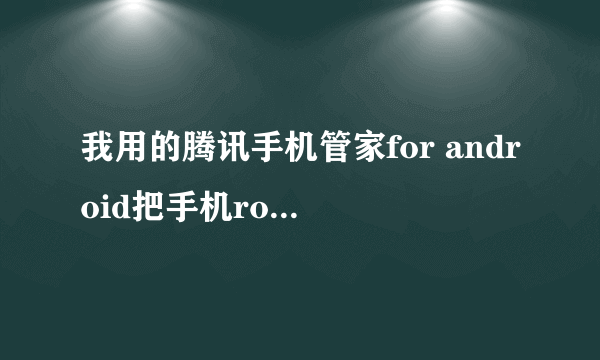 我用的腾讯手机管家for android把手机ro...